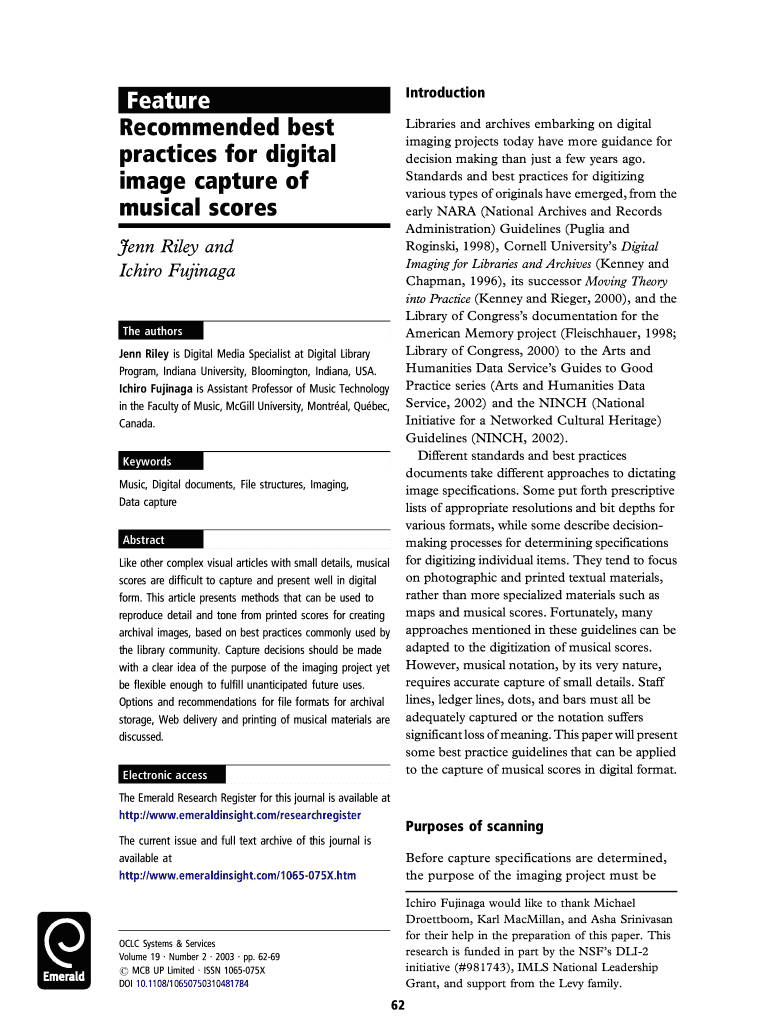 Feature

Recommended best practices for digital image capture of musical scores

Jenn Riley and Ichiro Fujinaga

The authors

Jenn Riley is Digital Media Specialist at Digital Library Program, Indiana University, Bloomington, Indiana, USA.
Ichiro Fujinaga is Assistant Professor of Music Technology in the Faculty of Music, McGill University, Montréal, Québec, Canada.

Keywords

Music, Digital documents, File structures, Imaging, Data capture

Abstract

Like other complex visual articles with small details, musical scores are difficult to capture and present well in digital form. This article presents methods that can be used to reproduce detail and tone from printed scores for creating archival images, based on best practices commonly used by the library community. Capture decisions should be made with a clear idea of the purpose of the imaging project yet be flexible enough to fulfill unanticipated future uses. Options and recommendations for file formats for archival storage, Web delivery and printing of musical materials are discussed.

Electronic access

The Emerald Research Register for this journal is available at http://www.emeraldinsight.com/researchregister

The current issue and full text archive of this journal is available at http://www.emeraldinsight.com/1065-075X.htm

Emerald

OCLC Systems & Services
Volume 19 · Number 2 · 2003 · pp. 62-69
© MCB UP Limited · ISSN 1065-075X
DOI 10.1108/10650750310481784

Introduction

Libraries and archives embarking on digital imaging projects today have more guidance for decision making than just a few years ago. Standards and best practices for digitizing various types of originals have emerged, from the early NARA (National Archives and Records Administration) Guidelines (Puglia and Roginski, 1998), Cornell University's Digital Imaging for Libraries and Archives (Kenney and Chapman, 1996), its successor Moving Theory into Practice (Kenney and Rieger, 2000), and the Library of Congress's documentation for the American Memory project (Fleischhauer, 1998; Library of Congress, 2000) to the Arts and Humanities Data Service's Guides to Good Practice series (Arts and Humanities Data Service, 2002) and the NINCH (National Initiative for a Networked Cultural Heritage) Guidelines (NINCH, 2002).

Different standards and best practices documents take different approaches to dictating image specifications. Some put forth prescriptive lists of appropriate resolutions and bit depths for various formats, while some describe decision-making processes for determining specifications for digitizing individual items. They tend to focus on photographic and printed textual materials, rather than more specialized materials such as maps and musical scores. Fortunately, many approaches mentioned in these guidelines can be adapted to the digitization of musical scores. However, musical notation, by its very nature, requires accurate capture of small details. Staff lines, ledger lines, dots, and bars must all be adequately captured or the notation suffers significant loss of meaning. This paper will present some best practice guidelines that can be applied to the capture of musical scores in digital format.

Purposes of scanning

Before capture specifications are determined, the purpose of the imaging project must be

Ichiro Fujinaga would like to thank Michael Droettboom, Karl MacMillan, and Asha Srinivasan for their help in the preparation of this paper. This research is funded in part by the NSF's DLI-2 initiative (#981743), IMLS National Leadership Grant, and support from the Levy family.

62